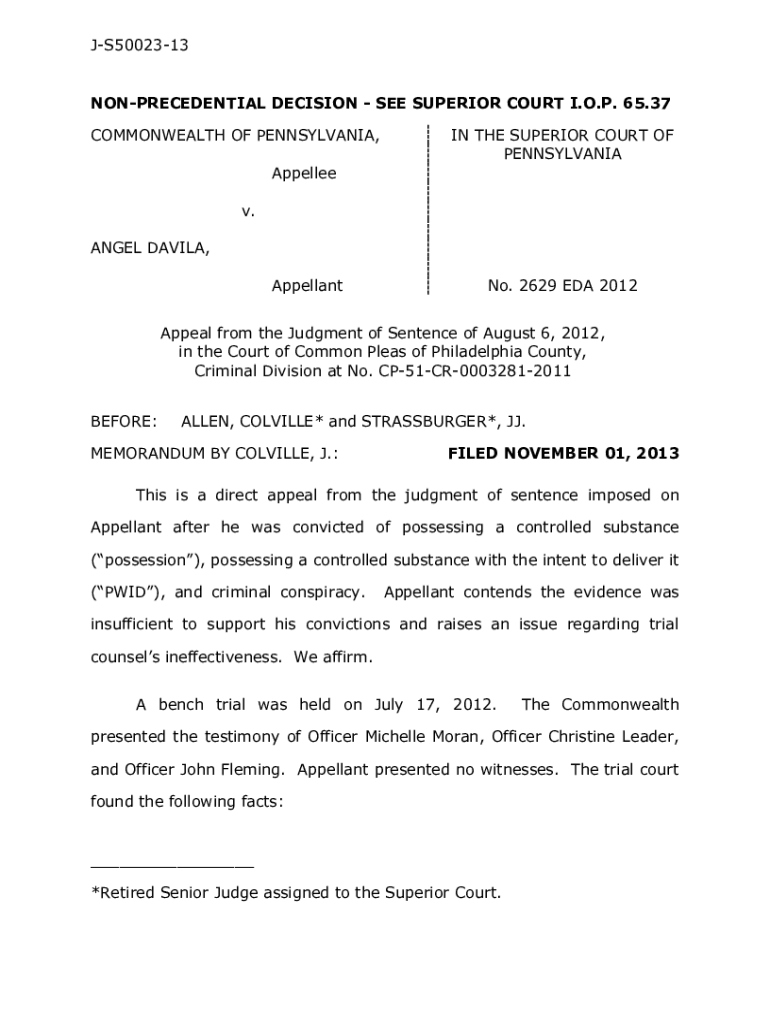 J-S50023-13

NON-PRECEDENTIAL DECISION - SEE SUPERIOR COURT I.O.P. 65.37

COMMONWEALTH OF PENNSYLVANIA,

Appellee

v.

ANGEL DAVILA,

Appellant

IN THE SUPERIOR COURT OF PENNSYLVANIA

No. 2629 EDA 2012

Appeal from the Judgment of Sentence of August 6, 2012, in the Court of Common Pleas of Philadelphia County, Criminal Division at No. CP-51-CR-0003281-2011

BEFORE: ALLEN, COLVILLE* and STRASSBURGER*, JJ.

MEMORANDUM BY COLVILLE, J.: FILED NOVEMBER 01, 2013

This is a direct appeal from the judgment of sentence imposed on Appellant after he was convicted of possessing a controlled substance ("possession"), possessing a controlled substance with the intent to deliver it ("PWID"), and criminal conspiracy. Appellant contends the evidence was insufficient to support his convictions and raises an issue regarding trial counsel's ineffectiveness. We affirm.

A bench trial was held on July 17, 2012. The Commonwealth presented the testimony of Officer Michelle Moran, Officer Christine Leader, and Officer John Fleming. Appellant presented no witnesses. The trial court found the following facts:

*Retired Senior Judge assigned to the Superior Court.